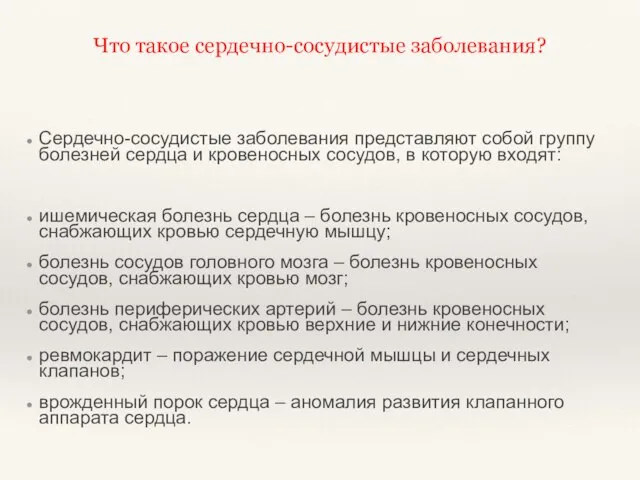 Что такое сердечно-сосудистые заболевания?

Сердечно-сосудистые заболевания представляют собой группу болезней сердца и кровеносных сосудов, в которую входят:

ишемическая болезнь сердца – болезнь кровеносных сосудов, снабжающих кровью сердечную мышцу;

болезнь сосудов головного мозга – болезнь кровеносных сосудов, снабжающих кровью мозг;

болезнь периферических артерий – болезнь кровеносных сосудов, снабжающих кровью верхние и нижние конечности;

ревмокардит – поражение сердечной мышцы и сердечных клапанов;

врожденный порок сердца – аномалия развития клапанного аппарата сердца.